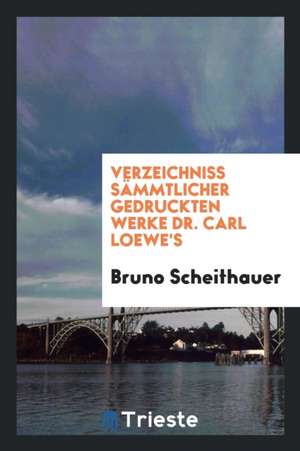 VERZEICHNISS SÄMMTLICHER GEDRUCKTEN WERKE DR. CARL LOEWE'S

Bruno Scheithauer

Trieste